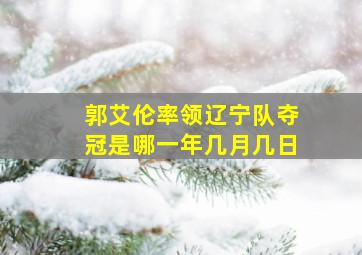 郭艾伦率领辽宁队夺冠是哪一年几月几日